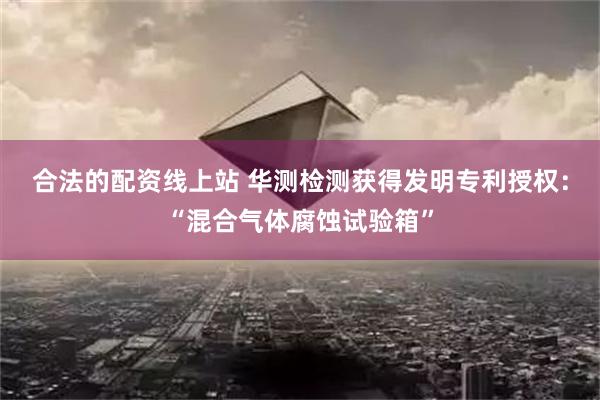 合法的配资线上站 华测检测获得发明专利授权：“混合气体腐蚀试验箱”